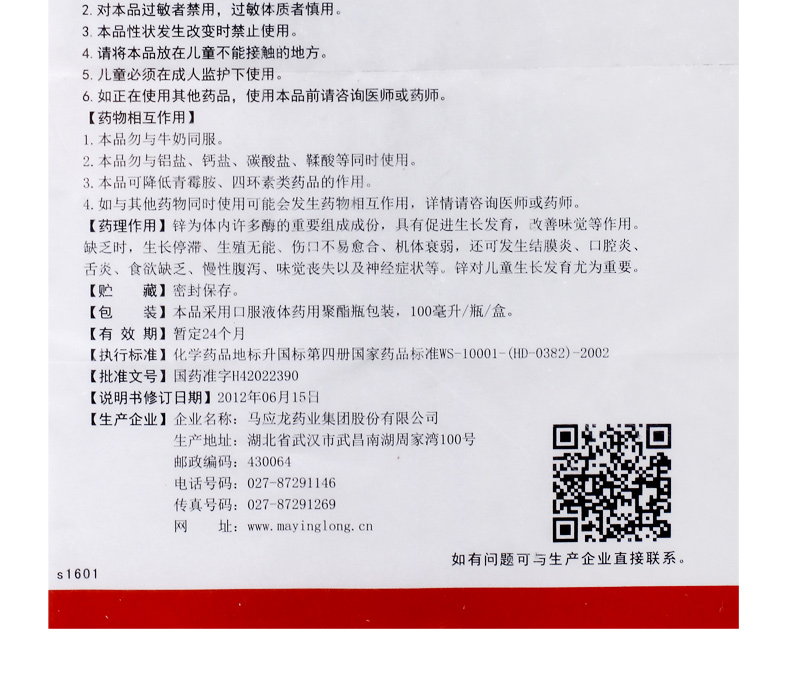 2. 对本品过敏者禁用，过敏体质者慎用。
3. 本品性状发生改变时禁止使用。
4. 请将本品放在儿童不能接触的地方。
5. 儿童必须在成人监护下使用。
6. 如正在使用其他药品，使用本品前请咨询医师或药师。
【药物相互作用】
1. 本品勿与牛奶同服。
2. 本品勿与铝盐、钙盐、碳酸盐、鞣酸等同时使用。
3. 本品可降低青霉胺、四环素类药品的作用。
4. 如与其他药物同时使用可能会发生药物相互作用，详情请咨询医师或药师。
【药理作用】锌为体内许多酶的重要组成成份，具有促进生长发育，改善味觉等作用。缺乏时，生长停滞、生殖无能、伤口不易愈合、机体衰弱，还可发生结膜炎、口腔炎、舌炎、食欲缺乏、慢性腹泻、味觉丧失以及神经症状等。锌对儿童生长发育尤为重要。
【贮　　藏】密封保存。
【包　　装】本品采用口服液体药用聚酯瓶包装，100毫升/瓶/盒。
【有 效 期】暂定24个月
【执行标准】化学药品地标升国标第四册国家药品标准WS-10001-(HD-0382)-2002
【批准文号】国药准字H42022390
【说明书修订日期】2012年06月15日
【生产企业】企业名称：马应龙药业集团股份有限公司
生产地址：湖北省武汉市武昌南湖周家湾100号
邮政编码：430064
电话号码：027-87291146
传真号码：027-87291269
网　　址：www.mayinglong.cn
如有问题可与生产企业直接联系。
s1601